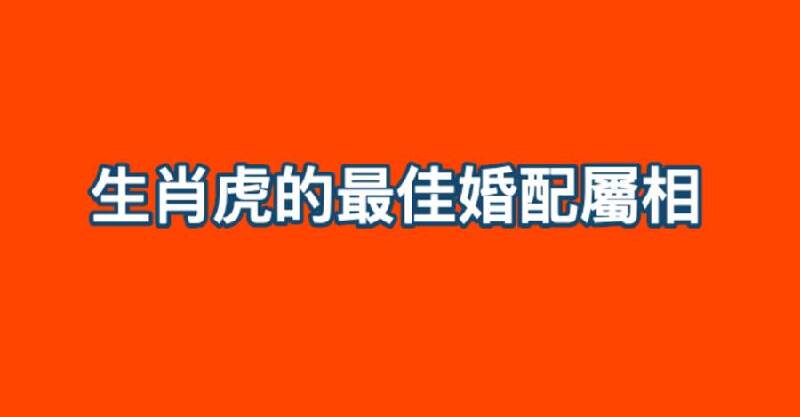 生肖虎的最佳婚配屬相